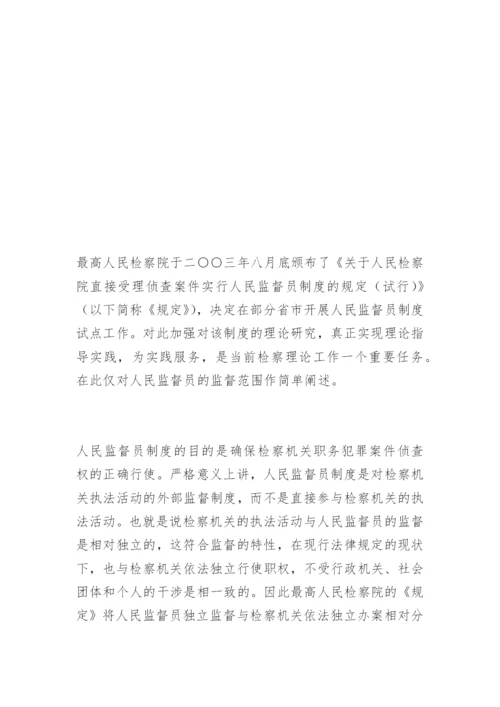 最高人民检察院于二〇〇三年八月底颁布了《关于人民检察院直接受理侦查案件实行人民监督员制度的规定（试行）》（以下简称《规定》），决定在部分省市开展人民监督员制度试点工作。对此加强对该制度的理论研究，真正实现理论指导实践，为实践服务，是当前检察理论工作一个重要任务。在此仅对人民监督员的监督范围作简单阐述。

人民监督员制度的目的是确保检察机关职务犯罪案件侦查权的正确行使。严格意义上讲，人民监督员制度是对检察机关执法活动的外部监督制度，而不是直接参与检察机关的执法活动。也就是说检察机关的执法活动与人民监督员的监督是相对独立的，这符合监督的特性，在现行法律规定的现状下，也与检察机关依法独立行使职权，不受行政机关、社会团体和个人的干涉是相一致的。因此最高人民检察院的《规定》将人民监督员独立监督与检察机关依法独立办案相对分